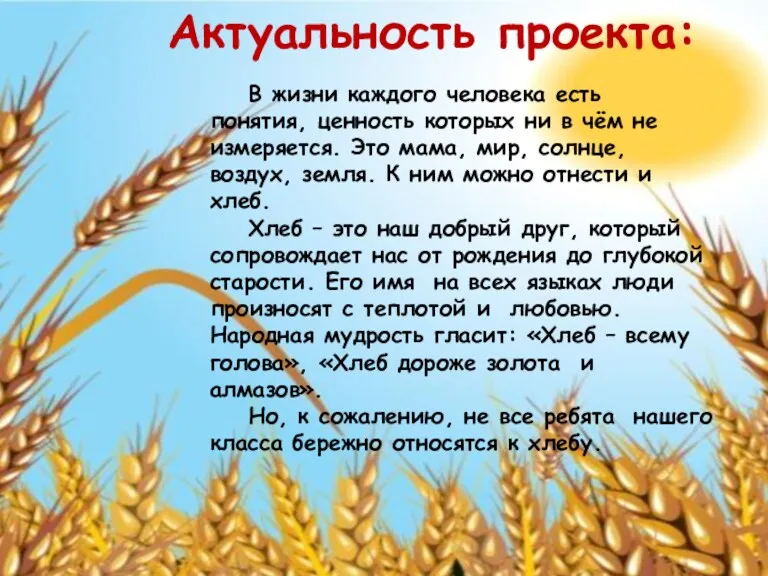 Актуальность проекта:

В жизни каждого человека есть понятия, ценность которых ни в чём не измеряется. Это мама, мир, солнце, воздух, земля. К ним можно отнести и хлеб.

Хлеб – это наш добрый друг, который сопровождает нас от рождения до глубокой старости. Его имя на всех языках люди произносят с теплотой и любовью. Народная мудрость гласит: «Хлеб – всему голова», «Хлеб дороже золота и алмазов».

Но, к сожалению, не все ребята нашего класса бережно относятся к хлебу.